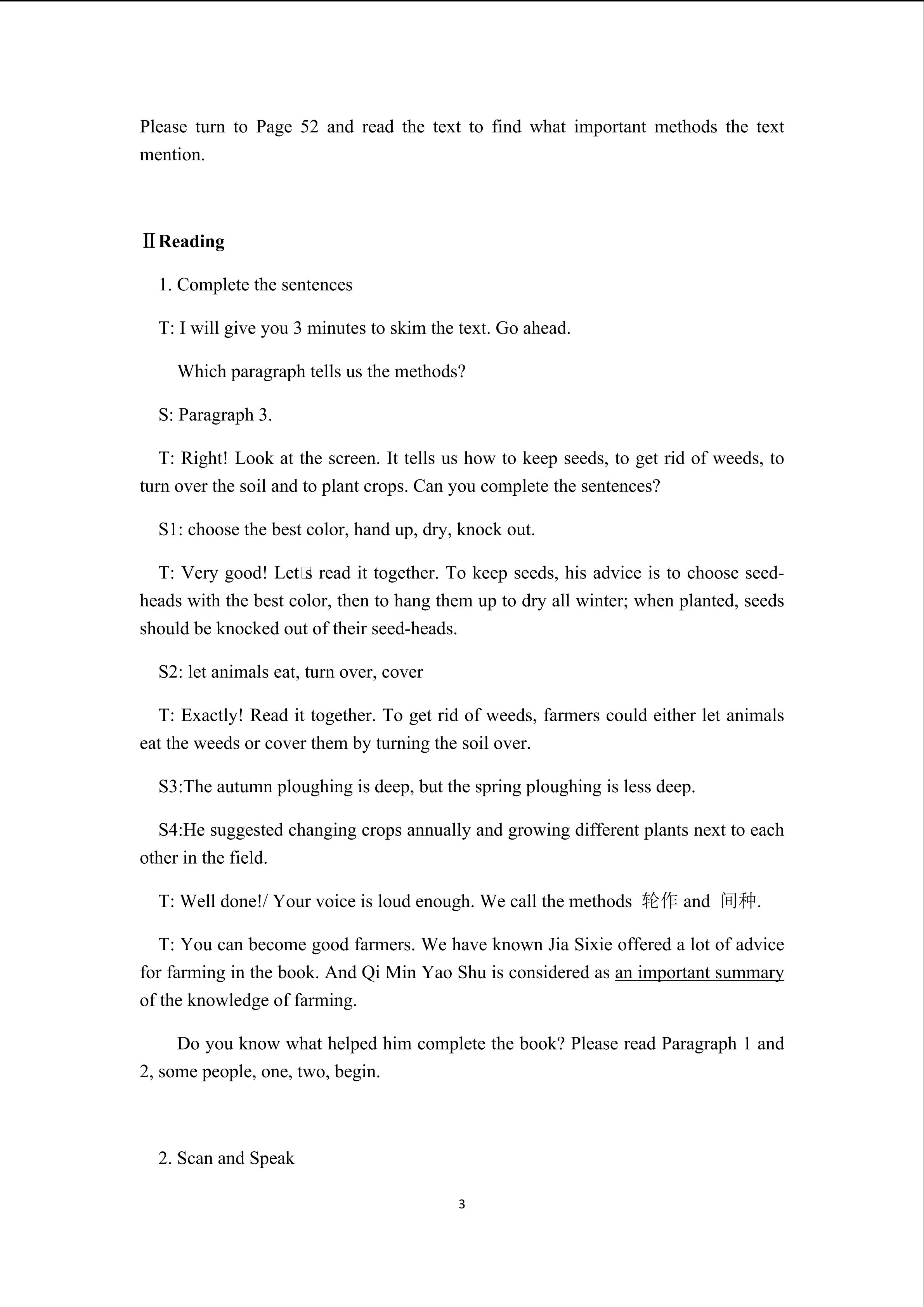 Please turn to Page 52 and read the text to find what important methods the text mention.

Ⅱ Reading

1. Complete the sentences

T: I will give you 3 minutes to skim the text. Go ahead.

Which paragraph tells us the methods?

S: Paragraph 3.

T: Right! Look at the screen. It tells us how to keep seeds, to get rid of weeds, to turn over the soil and to plant crops. Can you complete the sentences?

S1: choose the best color, hand up, dry, knock out.

T: Very good! Let□s read it together. To keep seeds, his advice is to choose seed-heads with the best color, then to hang them up to dry all winter; when planted, seeds should be knocked out of their seed-heads.

S2: let animals eat, turn over, cover

T: Exactly! Read it together. To get rid of weeds, farmers could either let animals eat the weeds or cover them by turning the soil over.

S3:The autumn ploughing is deep, but the spring ploughing is less deep.

S4:He suggested changing crops annually and growing different plants next to each other in the field.

T: Well done!/ Your voice is loud enough. We call the methods 轮作 and 间种.

T: You can become good farmers. We have known Jia Sixie offered a lot of advice for farming in the book. And Qi Min Yao Shu is considered as an important summary of the knowledge of farming.

Do you know what helped him complete the book? Please read Paragraph 1 and 2, some people, one, two, begin.

2. Scan and Speak

3